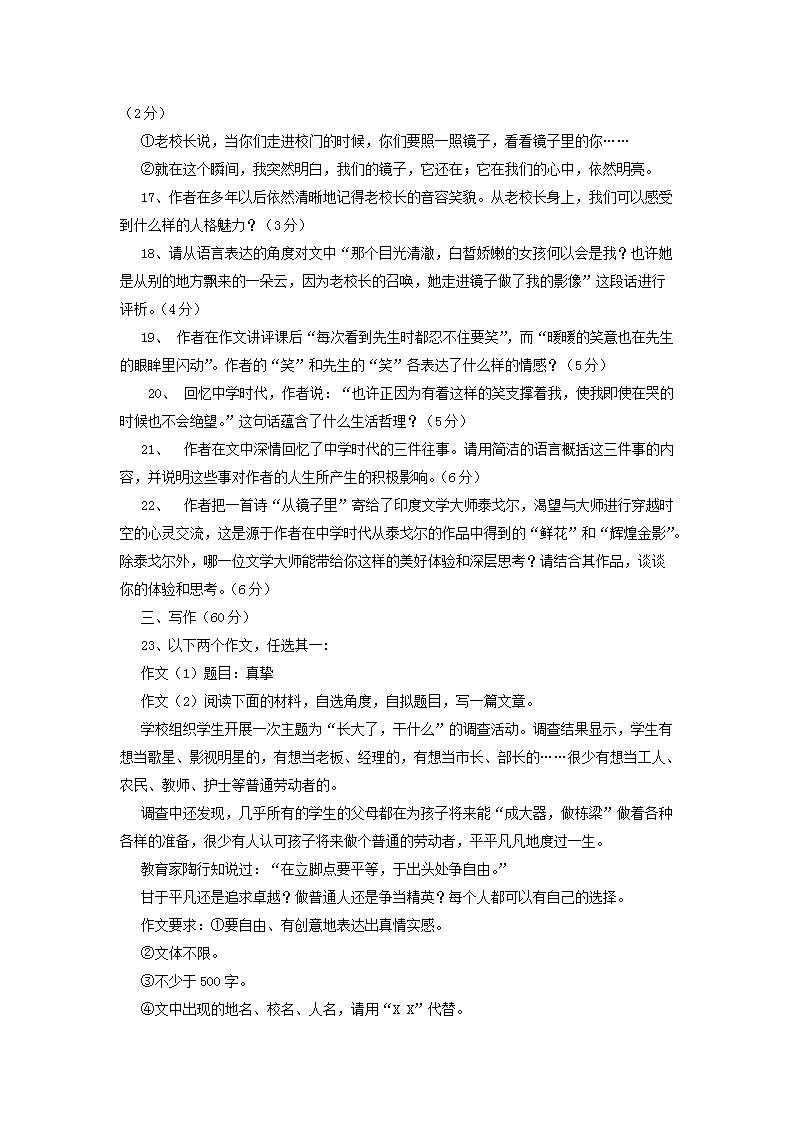 （2分）

①老校长说，当你们走进校门的时候，你们要照一照镜子，看看镜子里的你……

②就在这个瞬间，我突然明白，我们的镜子，它还在；它在我们的心中，依然明亮。

17、作者在多年以后依然清晰地记得老校长的音容笑貌。从老校长身上，我们可以感受到什么样的人格魅力？（3分）

18、请从语言表达的角度对文中“那个目光清澈，白皙娇嫩的女孩何以会是我？也许她是从别的地方飘来的一朵云，因为老校长的召唤，她走进镜子做了我的影像”这段话进行评析。（4分）

19、 作者在作文讲评课后“每次看到先生时都忍不住要笑”，而“暖暖的笑意也在先生的眼眸里闪动”。作者的“笑”和先生的“笑”各表达了什么样的情感？（5分）

20、 回忆中学时代，作者说：“也许正因为有着这样的笑支撑着我，使我即使在哭的时候也不会绝望。”这句话蕴含了什么生活哲理？（5分）

21、 作者在文中深情回忆了中学时代的三件往事。请用简洁的语言概括这三件事的内容，并说明这些事对作者的人生所产生的积极影响。（6分）

22、 作者把一首诗“从镜子里”寄给了印度文学大师泰戈尔，渴望与大师进行穿越时空的心灵交流，这是源于作者在中学时代从泰戈尔的作品中得到的“鲜花”和“辉煌金影”。除泰戈尔外，哪一位文学大师能带给你这样的美好体验和深层思考？请结合其作品，谈谈你的体验和思考。（6分）

三、写作（60分）

23、以下两个作文，任选其一：

作文（1）题目：真挚

作文（2）阅读下面的材料，自选角度，自拟题目，写一篇文章。

学校组织学生开展一次主题为“长大了，干什么”的调查活动。调查结果显示，学生有想当歌星、影视明星的，有想当老板、经理的，有想当市长、部长的……很少有想当工人、农民、教师、护士等普通劳动者的。

调查中还发现，几乎所有的学生的父母都在为孩子将来能“成大器，做栋梁”做着各种各样的准备，很少有人认可孩子将来做个普通的劳动者，平平凡凡地度过一生。

教育家陶行知说过：“在立脚点要平等，于出头处争自由。”

甘于平凡还是追求卓越？做普通人还是争当精英？每个人都可以有自己的选择。

作文要求：①要自由、有创意地表达出真情实感。

②文体不限。

③不少于500字。

④文中出现的地名、校名、人名，请用“X X”代替。